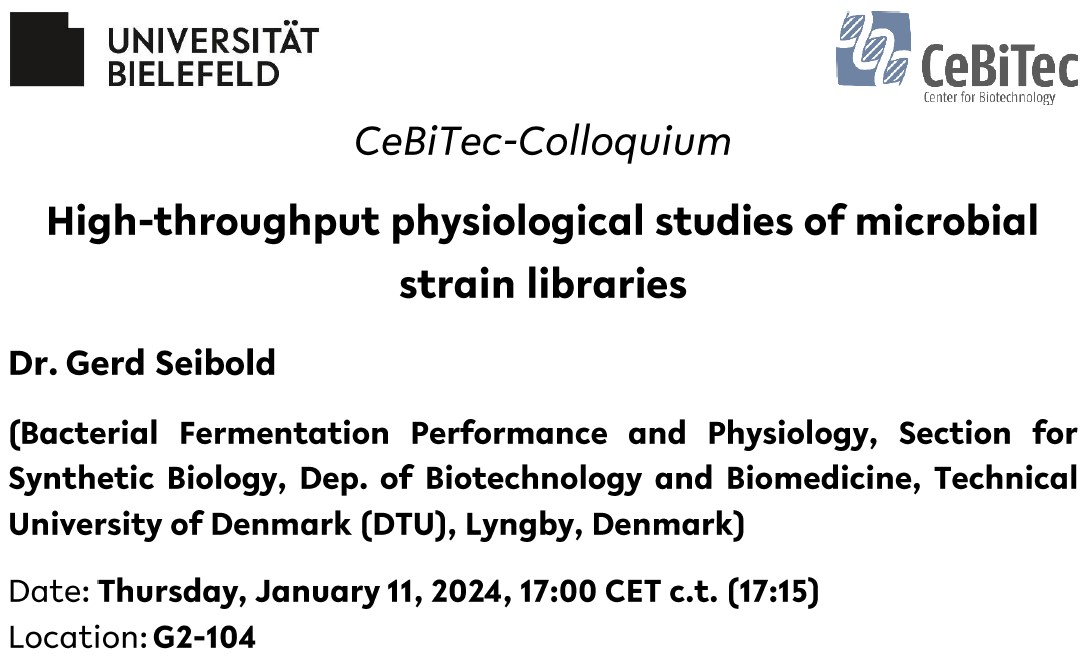 UNIVERSITÄT
BIELEFELD

CeBiTec
Center for Biotechnology

CeBiTec-Colloquium

High-throughput physiological studies of microbial strain libraries

Dr. Gerd Seibold

(Bacterial Fermentation Performance and Physiology, Section for Synthetic Biology, Dep. of Biotechnology and Biomedicine, Technical University of Denmark (DTU), Lyngby, Denmark)

Date: Thursday, January 11, 2024, 17:00 CET c.t. (17:15)
Location: G2-104